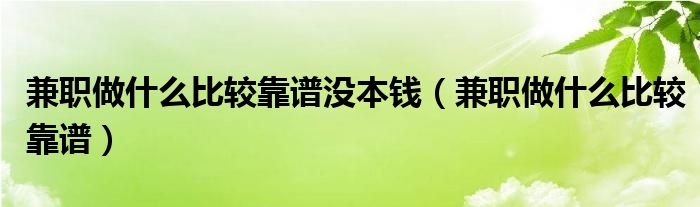 兼职做什么比较靠谱没本钱（兼职做什么比较靠谱）